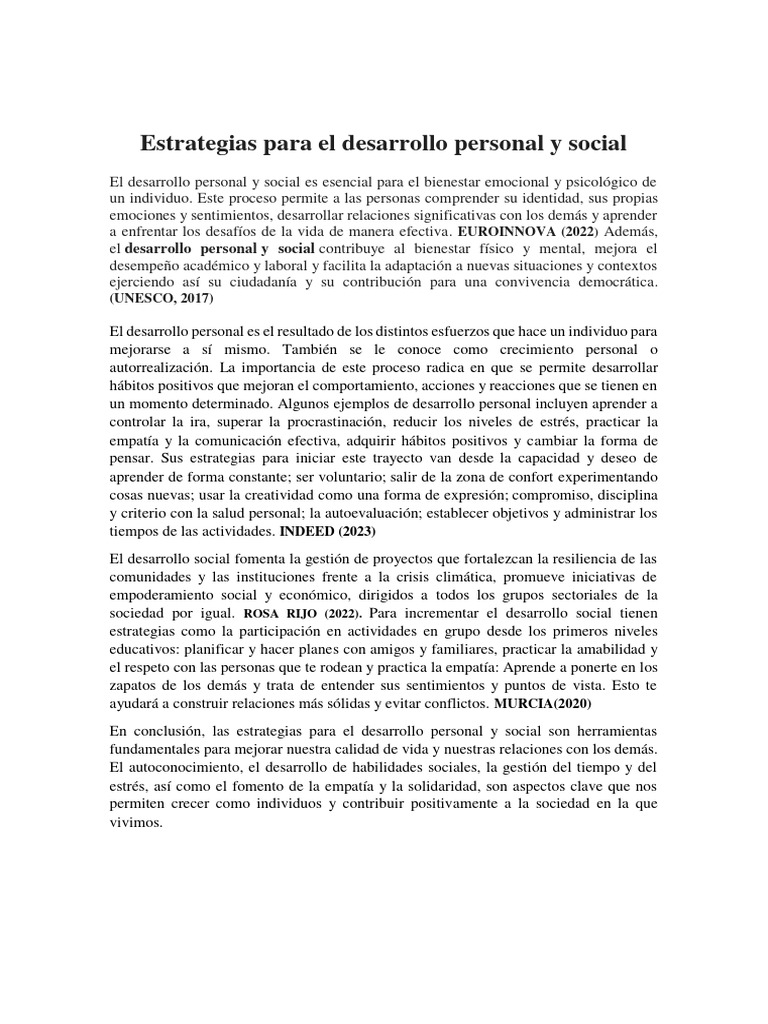 Estrategias para el desarrollo personal y social

El desarrollo personal y social es esencial para el bienestar emocional y psicológico de un individuo. Este proceso permite a las personas comprender su identidad, sus propias emociones y sentimientos, desarrollar relaciones significativas con los demás y aprender a enfrentar los desafíos de la vida de manera efectiva. EUROINNOVA (2022) Además, el desarrollo personal y social contribuye al bienestar físico y mental, mejora el desempeño académico y laboral y facilita la adaptación a nuevas situaciones y contextos ejerciendo así su ciudadanía y su contribución para una convivencia democrática. (UNESCO, 2017)

El desarrollo personal es el resultado de los distintos esfuerzos que hace un individuo para mejorarse a sí mismo. También se le conoce como crecimiento personal o autorrealización. La importancia de este proceso radica en que se permite desarrollar hábitos positivos que mejoran el comportamiento, acciones y reacciones que se tienen en un momento determinado. Algunos ejemplos de desarrollo personal incluyen aprender a controlar la ira, superar la procrastinación, reducir los niveles de estrés, practicar la empatía y la comunicación efectiva, adquirir hábitos positivos y cambiar la forma de pensar. Sus estrategias para iniciar este trayecto van desde la capacidad y deseo de aprender de forma constante; ser voluntario; salir de la zona de confort experimentando cosas nuevas; usar la creatividad como una forma de expresión; compromiso, disciplina y criterio con la salud personal; la autoevaluación; establecer objetivos y administrar los tiempos de las actividades. INDEED (2023)

El desarrollo social fomenta la gestión de proyectos que fortalezcan la resiliencia de las comunidades y las instituciones frente a la crisis climática, promueve iniciativas de empoderamiento social y económico, dirigidos a todos los grupos sectoriales de la sociedad por igual. ROSA RIJO (2022). Para incrementar el desarrollo social tienen estrategias como la participación en actividades en grupo desde los primeros niveles educativos: planificar y hacer planes con amigos y familiares, practicar la amabilidad y el respeto con las personas que te rodean y practica la empatía: Aprende a ponerte en los zapatos de los demás y trata de entender sus sentimientos y puntos de vista. Esto te ayudará a construir relaciones más sólidas y evitar conflictos. MURCIA(2020)

En conclusión, las estrategias para el desarrollo personal y social son herramientas fundamentales para mejorar nuestra calidad de vida y nuestras relaciones con los demás. El autoconocimiento, el desarrollo de habilidades sociales, la gestión del tiempo y del estrés, así como el fomento de la empatía y la solidaridad, son aspectos clave que nos permiten crecer como individuos y contribuir positivamente a la sociedad en la que vivimos.